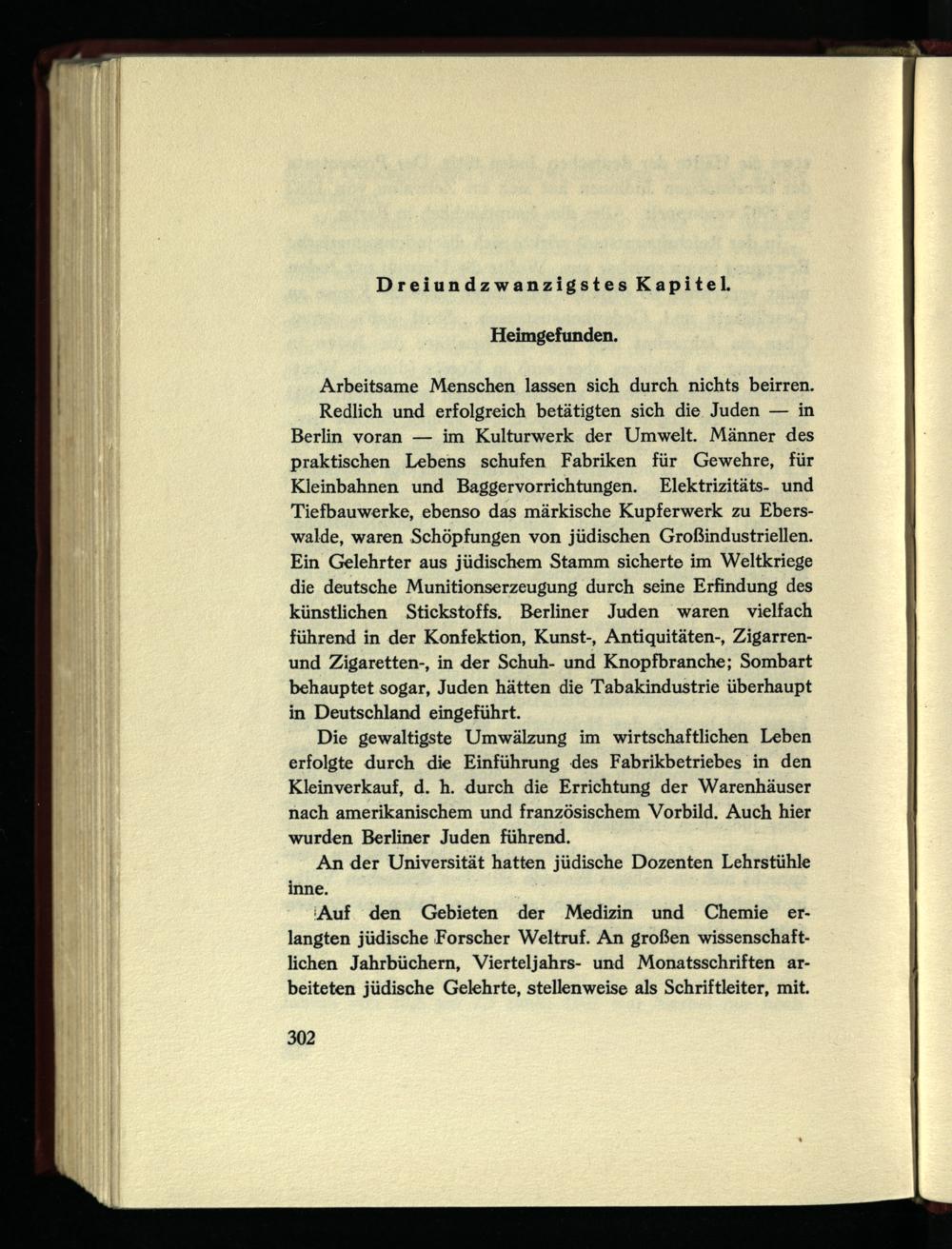 Dreiundzwanzigstes Kapitel.

Heimgefunden.

Arbeitsame Menschen lassen sich durch nichts beirren.

Redlich und erfolgreich betätigten sich die Juden — in Berlin voran — im Kulturwerk der Umwelt. Männer des praktischen Lebens schufen Fabriken für Gewehre, für Kleinbahnen und Baggervorrichtungen. Elektrizitäts- und Tiefbauwerke, ebenso das märkische Kupferwerk zu Eberswalde, waren Schöpfungen von jüdischen Großindustriellen. Ein Gelehrter aus jüdischem Stamm sicherte im Weltkriege die deutsche Munitionserzeugung durch seine Erfindung des künstlichen Stickstoffs. Berliner Juden waren vielfach führend in der Konfektion, Kunst-, Antiquitäten-, Zigarren- und Zigaretten-, in der Schuh- und Knopfbranche; Sombart behauptet sogar, Juden hätten die Tabakindustrie überhaupt in Deutschland eingeführt.

Die gewaltigste Umwälzung im wirtschaftlichen Leben erfolgte durch die Einführung des Fabrikbetriebes in den Kleinverkauf, d. h. durch die Errichtung der Warenhäuser nach amerikanischem und französischem Vorbild. Auch hier wurden Berliner Juden führend.

An der Universität hatten jüdische Dozenten Lehrstühle inne.

Auf den Gebieten der Medizin und Chemie erlangten jüdische Forscher Weltruf. An großen wissenschaftlichen Jahrbüchern, Vierteljahrs- und Monatsschriften arbeiteten jüdische Gelehrte, stellenweise als Schriftleiter, mit.

302